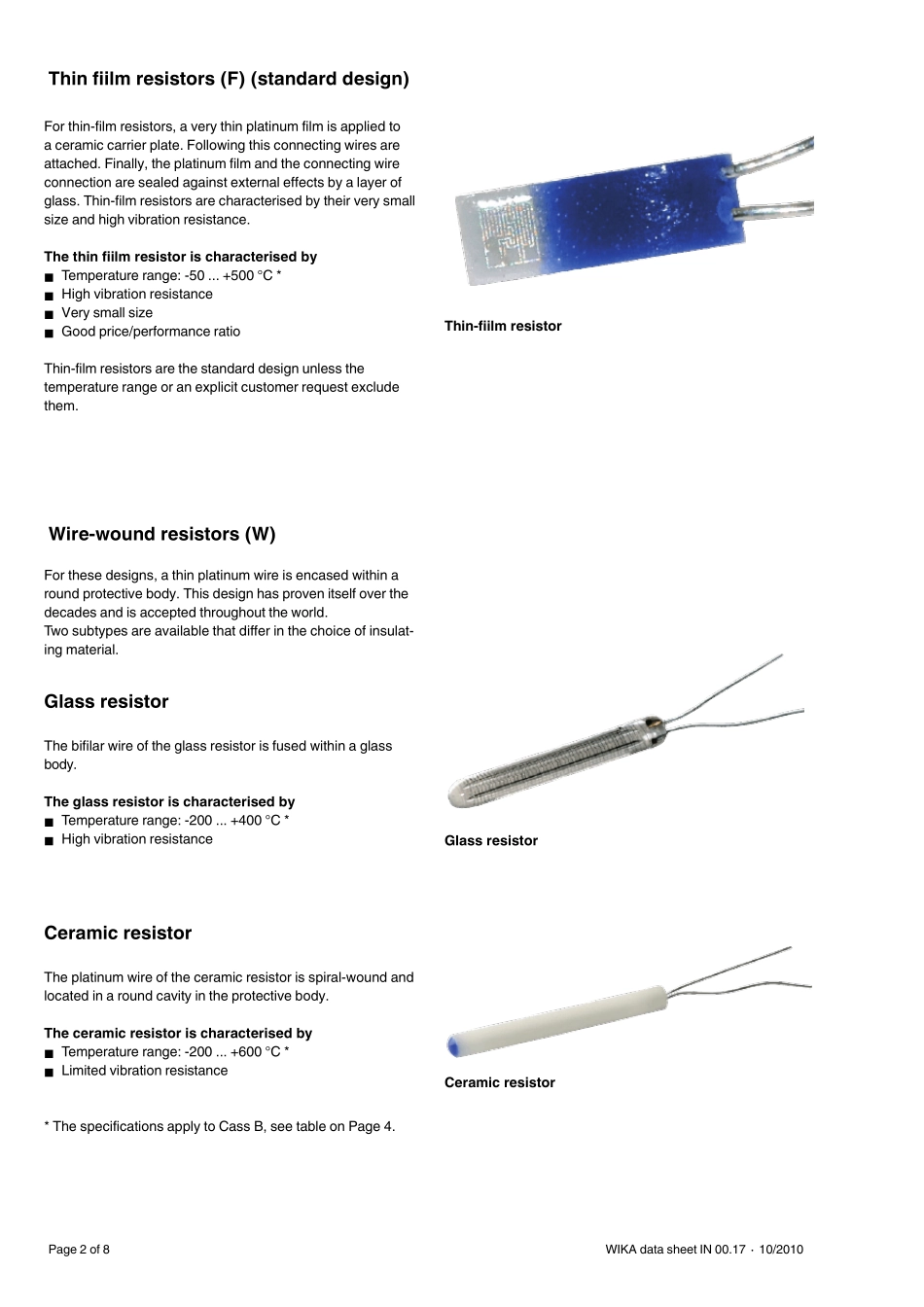 Thin fiilm resistors (F) (standard design)

For thin-film resistors, a very thin platinum film is applied to a ceramic carrier plate. Following this connecting wires are attached. Finally, the platinum film and the connecting wire connection are sealed against external effects by a layer of glass. Thin-film resistors are characterised by their very small size and high vibration resistance.

The thin fiilm resistor is characterised by
■ Temperature range: -50 ... +500 °C *
■ High vibration resistance
■ Very small size
■ Good price/performance ratio

Thin-film resistors are the standard design unless the temperature range or an explicit customer request exclude them.

Thin-fiilm resistor

Wire-wound resistors (W)

For these designs, a thin platinum wire is encased within a round protective body. This design has proven itself over the decades and is accepted throughout the world.
Two subtypes are available that differ in the choice of insulating material.

Glass resistor

The bifilar wire of the glass resistor is fused within a glass body.

The glass resistor is characterised by
■ Temperature range: -200 ... +400 °C *
■ High vibration resistance

Glass resistor

Ceramic resistor

The platinum wire of the ceramic resistor is spiral-wound and located in a round cavity in the protective body.

The ceramic resistor is characterised by
■ Temperature range: -200 ... +600 °C *
■ Limited vibration resistance

Ceramic resistor

* The specifications apply to Cass B, see table on Page 4.

Page 2 of 8

WIKA data sheet IN 00.17 · 10/2010